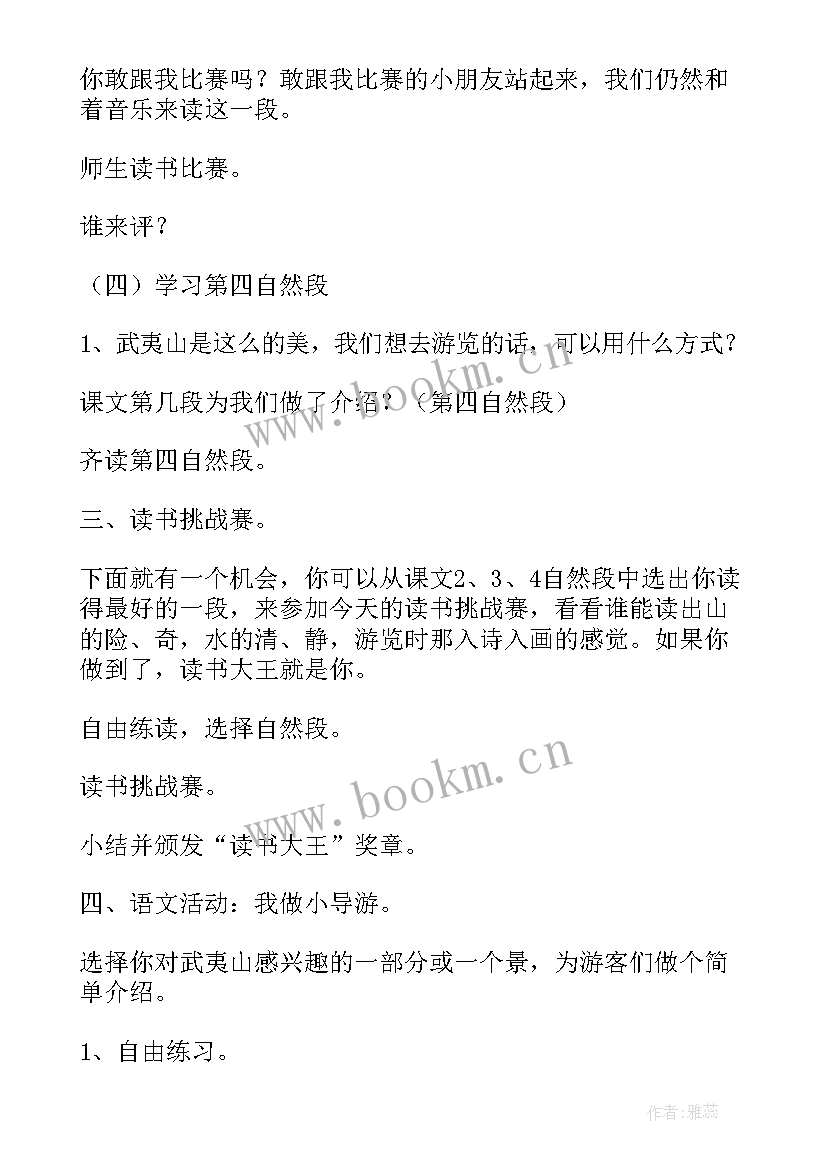 你敢跟我比赛吗？敢跟我比赛的小朋友站起来，我们仍然和着音乐来读这一段。

师生读书比赛。

谁来评？

（四）学习第四自然段

1、武夷山是这么的美，我们想去游览的话，可以用什么方式？

课文第几段为我们做了介绍？（第四自然段）

齐读第四自然段。

三、读书挑战赛。

下面就有一个机会，你可以从课文2、3、4自然段中选出你读得最好的一段，来参加今天的读书挑战赛，看看谁能读出山的险、奇，水的清、静，游览时那入诗入画的感觉。如果你做到了，读书大王就是你。

自由练读，选择自然段。

读书挑战赛。

小结并颁发“读书大王”奖章。

四、语文活动：我做小导游。

选择你对武夷山感兴趣的一部分或一个景，为游客们做个简单介绍。

1、自由练习。

www.bookm.cn

www.bookm.cn

作者：雅蕊